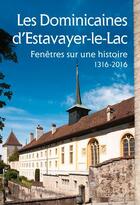 Les Dominicaines d'Estavayer-le-Lac

Fenêtres sur une histoire
1316-2016